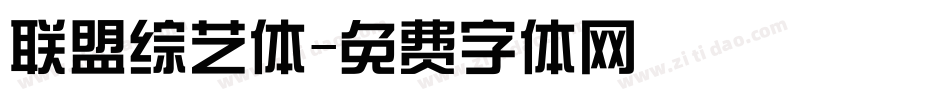 联盟综艺体-免费字体网

www.zitidao.com